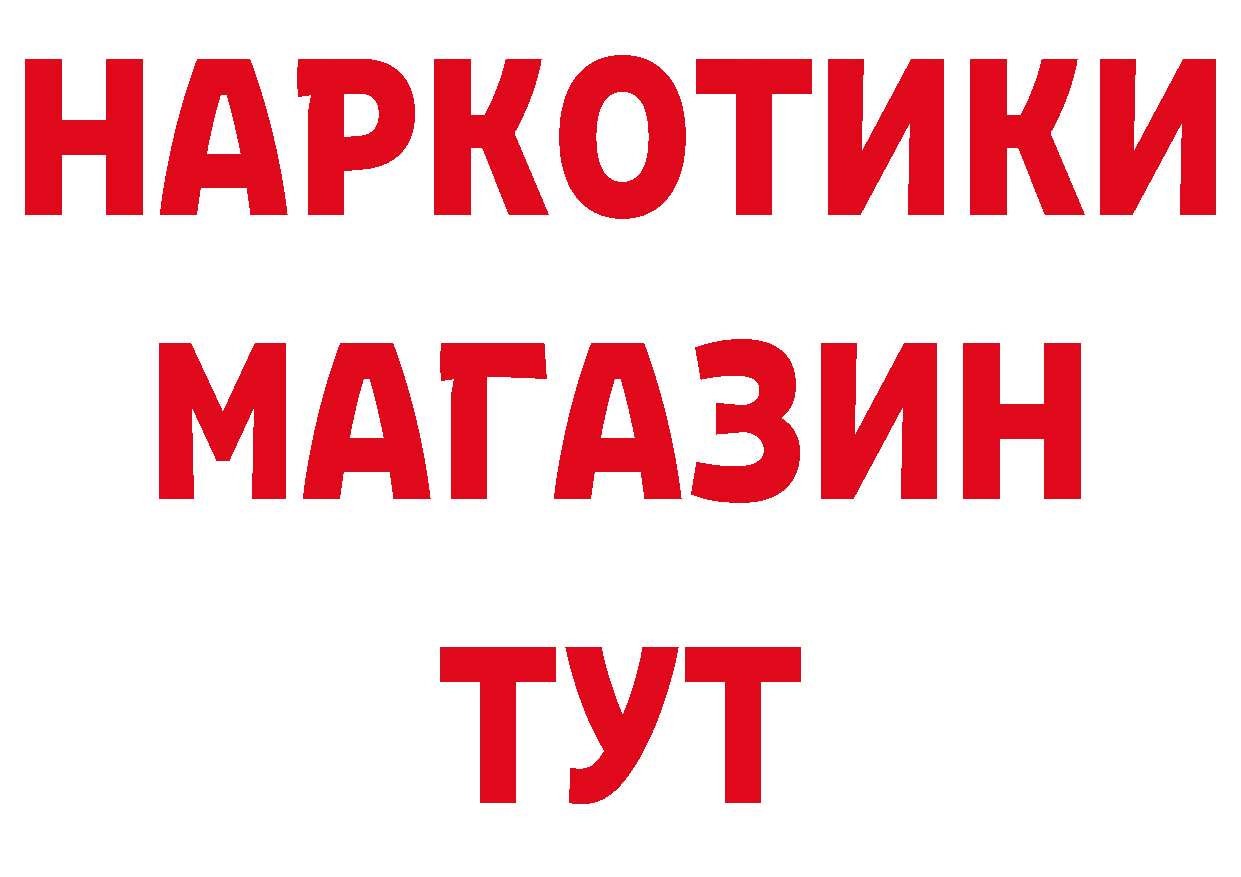 НАРКОТИКИ
МАГАЗИН
ТУТ